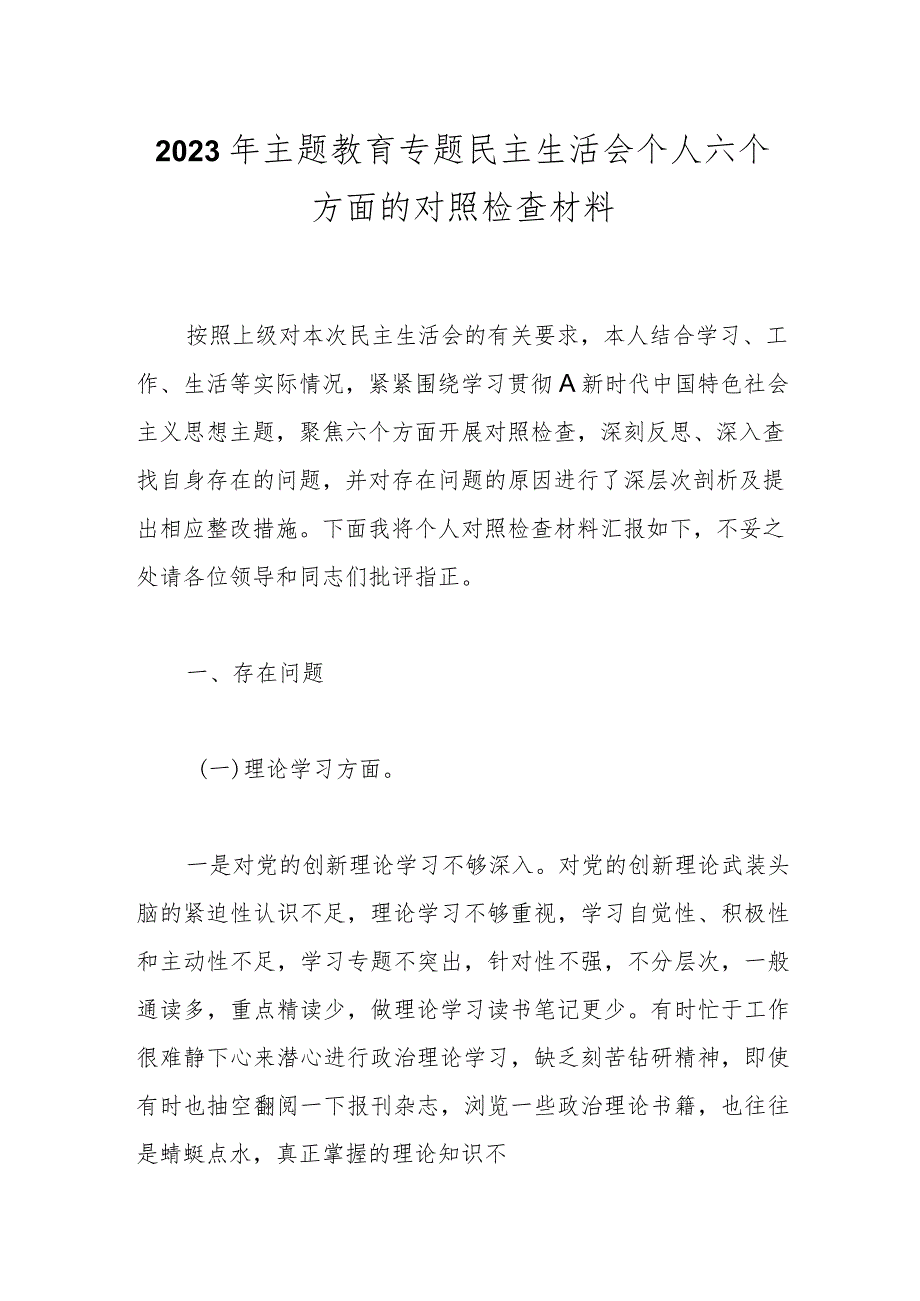 2023年主题教育专题民主生活会个人六个方面的对照检查材料

按照上级对本次民主生活会的有关要求，本人结合学习、工作、生活等实际情况，紧紧围绕学习贯彻A新时代中国特色社会主义思想主题，聚焦六个方面开展对照检查，深刻反思、深入查找自身存在的问题，并对存在问题的原因进行了深层次剖析及提出相应整改措施。下面我将个人对照检查材料汇报如下，不妥之处请各位领导和同志们批评指正。

一、存在问题

(一)理论学习方面。

一是对党的创新理论学习不够深入。对党的创新理论武装头脑的紧迫性认识不足，理论学习不够重视，学习自觉性、积极性和主动性不足，学习专题不突出，针对性不强，不分层次，一般通读多，重点精读少，做理论学习读书笔记更少。有时忙于工作很难静下心来潜心进行政治理论学习，缺乏刻苦钻研精神，即使有时也抽空翻阅一下报刊杂志，浏览一些政治理论书籍，也往往是蜻蜓点水，真正掌握的理论知识不